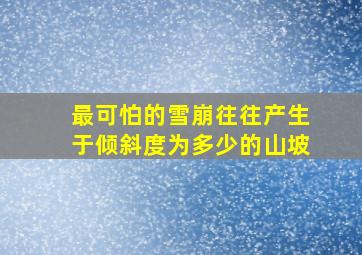 最可怕的雪崩往往产生于倾斜度为多少的山坡